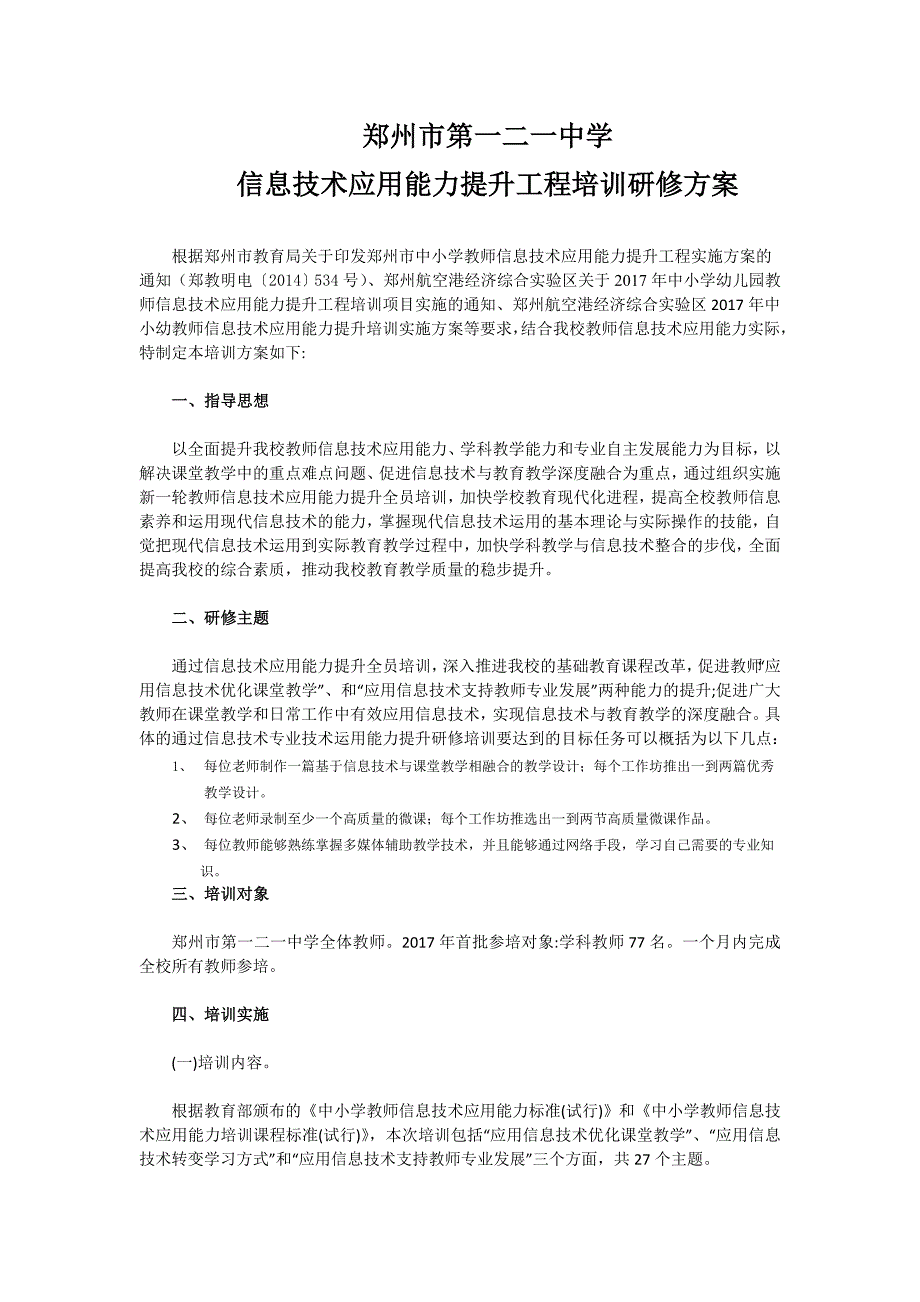 郑州市第一二一中学
信息技术应用能力提升工程培训研修方案

根据郑州市教育局关于印发郑州市中小学教师信息技术应用能力提升工程实施方案的通知（郑教明电〔2014〕534 号）、郑州航空港经济综合实验区关于 2017 年中小学幼儿园教师信息技术应用能力提升工程培训项目实施的通知、郑州航空港经济综合实验区 2017 年中小幼教师信息技术应用能力提升培训实施方案等要求，结合我校教师信息技术应用能力实际，特制定本培训方案如下:

一、指导思想

以全面提升我校教师信息技术应用能力、学科教学能力和专业自主发展能力为目标，以解决课堂教学中的重点难点问题、促进信息技术与教育教学深度融合为重点，通过组织实施新一轮教师信息技术应用能力提升全员培训，加快学校教育现代化进程，提高全校教师信息素养和运用现代信息技术的能力，掌握现代信息技术运用的基本理论与实际操作的技能，自觉把现代信息技术运用到实际教育教学过程中，加快学科教学与信息技术整合的步伐，全面提高我校的综合素质，推动我校教育教学质量的稳步提升。

二、研修主题

通过信息技术应用能力提升全员培训，深入推进我校的基础教育课程改革，促进教师“应用信息技术优化课堂教学”、和“应用信息技术支持教师专业发展”两种能力的提升;促进广大教师在课堂教学和日常工作中有效应用信息技术，实现信息技术与教育教学的深度融合。具体的通过信息技术专业技术运用能力提升研修培训要达到的目标任务可以概括为以下几点：

1、 每位老师制作一篇基于信息技术与课堂教学相融合的教学设计；每个工作坊推出一到两篇优秀教学设计。

2、 每位老师录制至少一个高质量的微课；每个工作坊推选出一到两节高质量微课作品。

3、 每位教师能够熟练掌握多媒体辅助教学技术，并且能够通过网络手段，学习自己需要的专业知识。

三、培训对象

郑州市第一二一中学全体教师。2017 年首批参培对象:学科教师 77 名。一个月内完成全校所有教师参培。

四、培训实施

(一)培训内容。

根据教育部颁布的《中小学教师信息技术应用能力标准(试行)》和《中小学教师信息技术应用能力培训课程标准(试行)》，本次培训包括“应用信息技术优化课堂教学”、“应用信息技术转变学习方式”和“应用信息技术支持教师专业发展”三个方面，共 27 个主题。